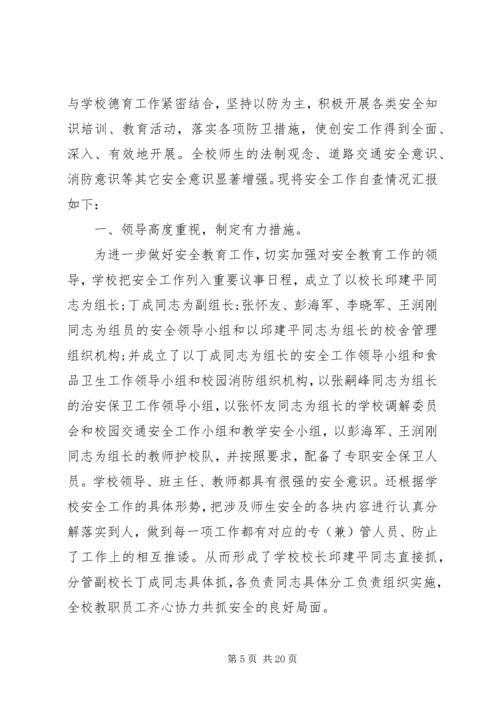 与学校德育工作紧密结合，坚持以防为主，积极开展各类安全知识培训、教育活动，落实各项防卫措施，使创安工作得到全面、深入、有效地开展。全校师生的法制观念、道路交通安全意识、消防意识等其它安全意识显著增强。现将安全工作自查情况汇报如下：

一、领导高度重视，制定有力措施。

为进一步做好安全教育工作，切实加强对安全教育工作的领导，学校把安全工作列入重要议事日程，成立了以校长邱建平同志为组长；丁成同志为副组长；张怀友、彭海军、李晓军、王润刚同志为组员的安全领导小组和以邱建平同志为组长的校舍管理组织机构；并成立了以丁成同志为组长的安全工作领导小组和食品卫生工作领导小组和校园消防组织机构，以张嗣峰同志为组长的治安保卫工作领导小组，以张怀友同志为组长的学校调解委员会和校园交通安全工作小组和教学安全小组，以彭海军、王润刚同志为组长的教师护校队，并按照要求，配备了专职安全保卫人员。学校领导、班主任、教师都具有很强的安全意识。还根据学校安全工作的具体形势，把涉及师生安全的各块内容进行认真分解落实到人，做到每一项工作都有对应的专（兼）管人员、防止了工作上的相互推诿。从而形成了学校校长邱建平同志直接抓，分管副校长丁成同志具体抓，各负责同志具体分工负责组织实施，全校教职员工齐心协力共抓安全的良好局面。

第 5 页 共 20 页